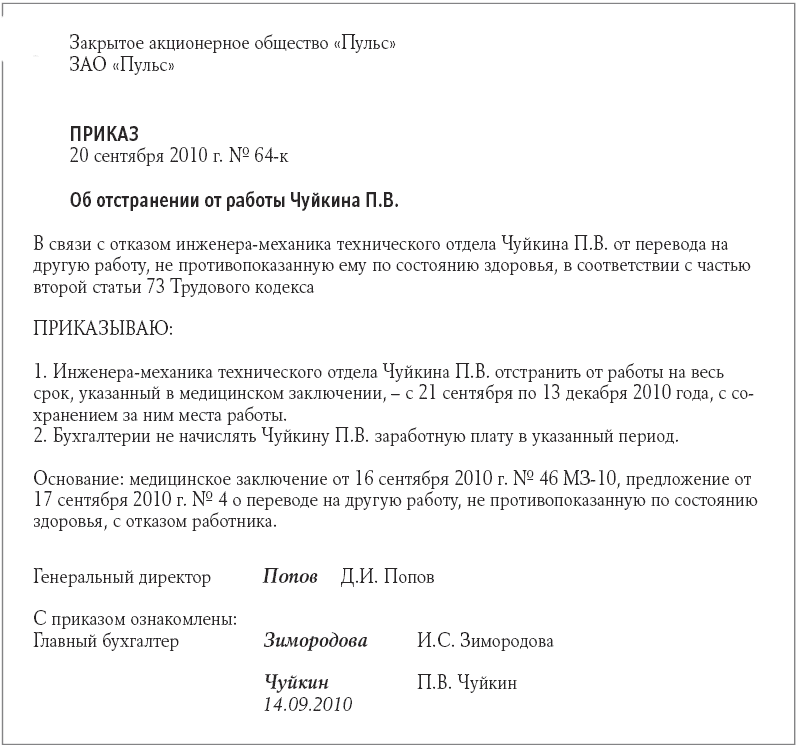 Закрытое акционерное общество «Пульс»
ЗАО «Пульс»

ПРИКАЗ
20 сентября 2010 г. № 64-к

Об отстранении от работы Чуйкина П.В.

В связи с отказом инженера-механика технического отдела Чуйкина П.В. от перевода на другую работу, не противопоказанную ему по состоянию здоровья, в соответствии с частью второй статьи 73 Трудового кодекса

ПРИКАЗЫВАЮ:

1. Инженера-механика технического отдела Чуйкина П.В. отстранить от работы на весь срок, указанный в медицинском заключении, – с 21 сентября по 13 декабря 2010 года, с сохранением за ним места работы.
2. Бухгалтерии не начислять Чуйкину П.В. заработную плату в указанный период.

Основание: медицинское заключение от 16 сентября 2010 г. № 46 МЗ-10, предложение от 17 сентября 2010 г. № 4 о переводе на другую работу, не противопоказанную по состоянию здоровья, с отказом работника.

Генеральный директор Попов Д.И. Попов

С приказом ознакомлены:
Главный бухгалтер Зимородова И.С. Зимородова

Чуйкин П.В. Чуйкин
14.09.2010